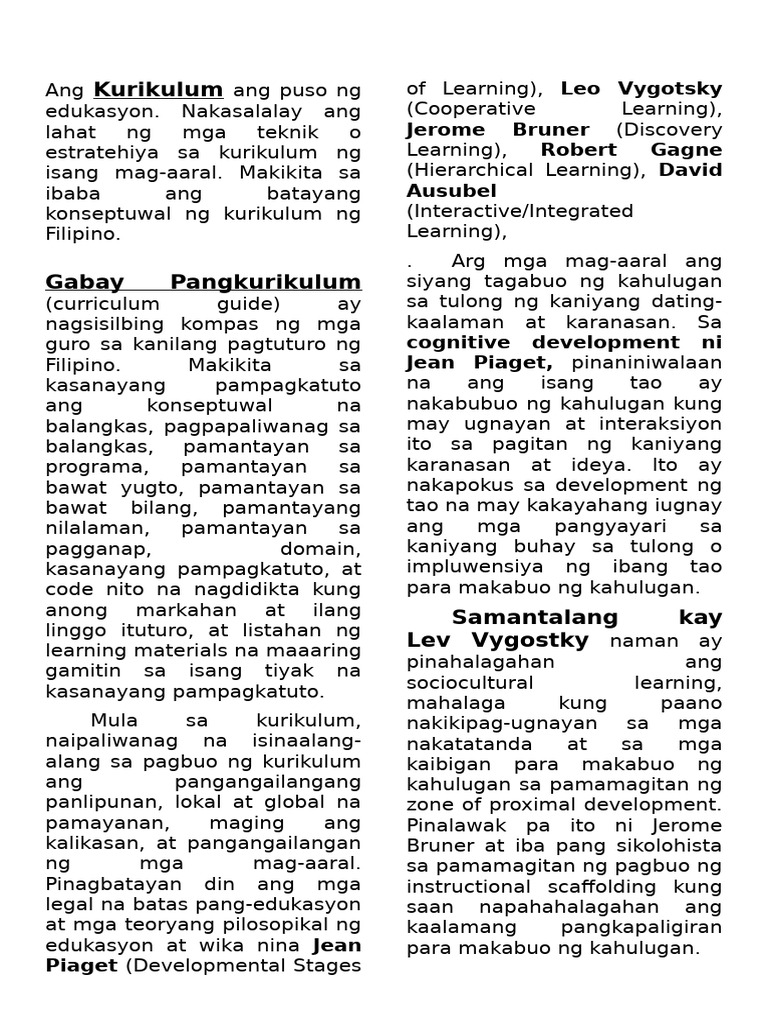 Ang Kurikulum ang puso ng edukasyon. Nakasalalay ang lahat ng mga teknik o estratehiya sa kurikulum ng isang mag-aaral. Makikita sa ibaba ang batayang konseptuwal ng kurikulum ng Filipino.

Gabay Pangkurikulum (curriculum guide) ay nagsisilbing kompas ng mga guro sa kanilang pagtuturo ng Filipino. Makikita sa kasanayang pampagkatuto ang konseptuwal na balangkas, pagpapaliwanag sa balangkas, pamantayan sa programa, pamantayan sa bawat yugto, pamantayan sa bawat bilang, pamantayang nilalaman, pamantayan sa pagganap, domain, kasanayang pampagkatuto, at code nito na nagdidikta kung anong markahan at ilang linggo ituturo, at listahan ng learning materials na maaaring gamitin sa isang tiyak na kasanayang pampagkatuto.

Mula sa kurikulum, naipaliwanag na isinaalang-alang sa pagbuo ng kurikulum ang pangangailangang panlipunan, lokal at global na pamayanan, maging ang kalikasan, at pangangailangan ng mga mag-aaral. Pinagbatayan din ang mga legal na batas pang-edukasyon at mga teoryang pilosopikal ng edukasyon at wika nina Jean Piaget (Developmental Stages of Learning), Leo Vygotsky (Cooperative Learning), Jerome Bruner (Discovery Learning), Robert Gagne (Hierarchical Learning), David Ausubel (Interactive/Integrated Learning),

. Arg mga mag-aaral ang siyang tagabuo ng kahulugan sa tulong ng kaniyang dating-kaalaman at karanasan. Sa cognitive development ni Jean Piaget, pinaniniwalaan na ang isang tao ay nakabubuo ng kahulugan kung may ugnayan at interaksiyon ito sa pagitan ng kaniyang karanasan at ideya. Ito ay nakapokus sa development ng tao na may kakayahang iugnay ang mga pangyayari sa kaniyang buhay sa tulong o impluwensiya ng ibang tao para makabuo ng kahulugan.

Samantalang kay Lev Vygostky naman ay pinahalagahan ang sociocultural learning, mahalaga kung paano nakikipag-ugnayan sa mga nakatatanda at sa mga kaibigan para makabuo ng kahulugan sa pamamagitan ng zone of proximal development. Pinalawak pa ito ni Jerome Bruner at iba pang sikolohista sa pamamagitan ng pagbuo ng instructional scaffolding kung saan napahahalagahan ang kaalamang pangkapaligiran para makabuo ng kahulugan.